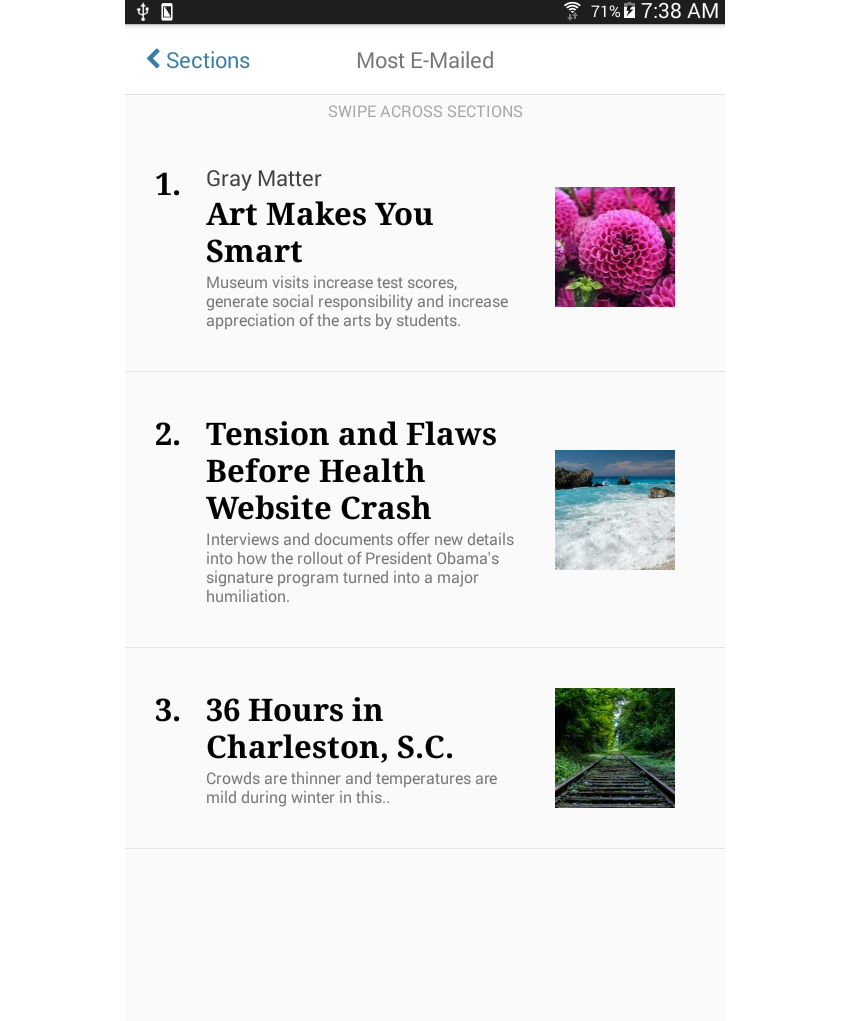 71% 7:38 AM

Sections

Most E-Mailed

SWIPE ACROSS SECTIONS

1. Gray Matter

Art Makes You Smart

Museum visits increase test scores, generate social responsibility and increase appreciation of the arts by students.

2. Tension and Flaws Before Health Website Crash

Interviews and documents offer new details into how the rollout of President Obama's signature program turned into a major humiliation.

3. 36 Hours in Charleston, S.C.

Crowds are thinner and temperatures are mild during winter in this..